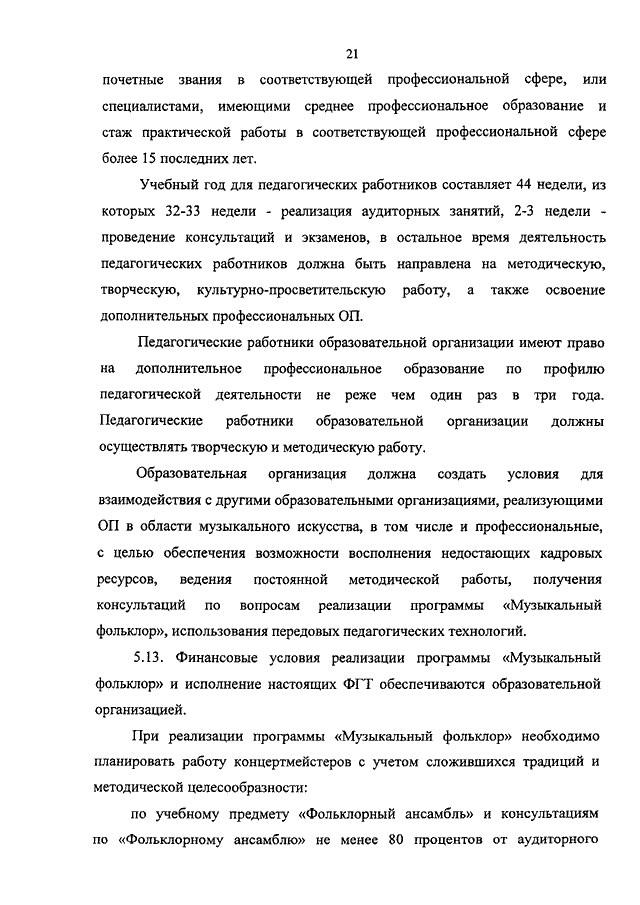 21

почетные звания в соответствующей профессиональной сфере, или специалистами, имеющими среднее профессиональное образование и стаж практической работы в соответствующей профессиональной сфере более 15 последних лет.

Учебный год для педагогических работников составляет 44 недели, из которых 32-33 недели - реализация аудиторных занятий, 2-3 недели - проведение консультаций и экзаменов, в остальное время деятельность педагогических работников должна быть направлена на методическую, творческую, культурно-просветительскую работу, а также освоение дополнительных профессиональных ОП.

Педагогические работники образовательной организации имеют право на дополнительное профессиональное образование по профилю педагогической деятельности не реже чем один раз в три года. Педагогические работники образовательной организации должны осуществлять творческую и методическую работу.

Образовательная организация должна создать условия для взаимодействия с другими образовательными организациями, реализующими ОП в области музыкального искусства, в том числе и профессиональные, с целью обеспечения возможности восполнения недостающих кадровых ресурсов, ведения постоянной методической работы, получения консультаций по вопросам реализации программы «Музыкальный фольклор», использования передовых педагогических технологий.

5.13. Финансовые условия реализации программы «Музыкальный фольклор» и исполнение настоящих ФГТ обеспечиваются образовательной организацией.

При реализации программы «Музыкальный фольклор» необходимо планировать работу концертмейстеров с учетом сложившихся традиций и методической целесообразности:

по учебному предмету «Фольклорный ансамбль» и консультациям по «Фольклорному ансамблю» не менее 80 процентов от аудиторного